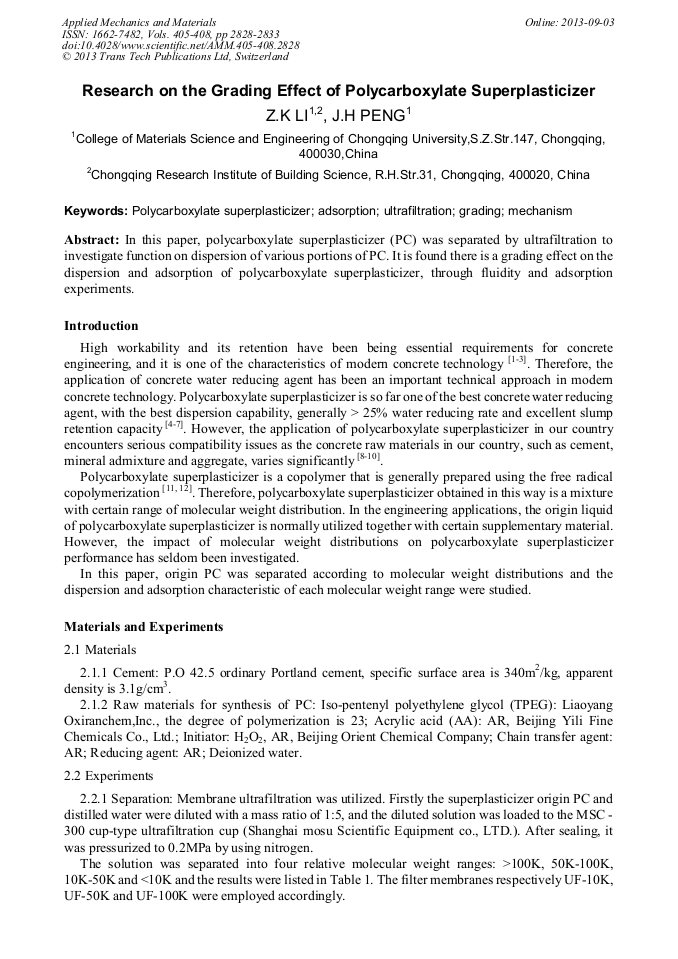 Applied Mechanics and Materials
ISSN: 1662-7482, Vols. 405-408, pp 2828-2833
doi:10.4028/www.scientific.net/AMM.405-408.2828
© 2013 Trans Tech Publications Ltd, Switzerland

Online: 2013-09-03

Research on the Grading Effect of Polycarboxylate Superplasticizer

Z.K LI$^{1,2}$, J.H PENG$^{1}$

$^{1}$College of Materials Science and Engineering of Chongqing University,S.Z.Str.147, Chongqing, 400030,China

$^{2}$Chongqing Research Institute of Building Science, R.H.Str.31, Chongqing, 400020, China

Keywords: Polycarboxylate superplasticizer; adsorption; ultrafiltration; grading; mechanism

Abstract: In this paper, polycarboxylate superplasticizer (PC) was separated by ultrafiltration to investigate function on dispersion of various portions of PC. It is found there is a grading effect on the dispersion and adsorption of polycarboxylate superplasticizer, through fluidity and adsorption experiments.

Introduction

High workability and its retention have been being essential requirements for concrete engineering, and it is one of the characteristics of modern concrete technology $^{[1-3]}$. Therefore, the application of concrete water reducing agent has been an important technical approach in modern concrete technology. Polycarboxylate superplasticizer is so far one of the best concrete water reducing agent, with the best dispersion capability, generally > 25% water reducing rate and excellent slump retention capacity $^{[4-7]}$. However, the application of polycarboxylate superplasticizer in our country encounters serious compatibility issues as the concrete raw materials in our country, such as cement, mineral admixture and aggregate, varies significantly $^{[8-10]}$.

Polycarboxylate superplasticizer is a copolymer that is generally prepared using the free radical copolymerization $^{[11, 12]}$. Therefore, polycarboxylate superplasticizer obtained in this way is a mixture with certain range of molecular weight distribution. In the engineering applications, the origin liquid of polycarboxylate superplasticizer is normally utilized together with certain supplementary material. However, the impact of molecular weight distributions on polycarboxylate superplasticizer performance has seldom been investigated.

In this paper, origin PC was separated according to molecular weight distributions and the dispersion and adsorption characteristic of each molecular weight range were studied.

Materials and Experiments

2.1 Materials

2.1.1 Cement: P.O 42.5 ordinary Portland cement, specific surface area is 340m$^2$/kg, apparent density is 3.1g/cm$^3$.

2.1.2 Raw materials for synthesis of PC: Iso-pentenyl polyethylene glycol (TPEG): Liaoyang Oxiranchem,Inc., the degree of polymerization is 23; Acrylic acid (AA): AR, Beijing Yili Fine Chemicals Co., Ltd.; Initiator: $H_2O_2$, AR, Beijing Orient Chemical Company; Chain transfer agent: AR; Reducing agent: AR; Deionized water.

2.2 Experiments

2.2.1 Separation: Membrane ultrafiltration was utilized. Firstly the superplasticizer origin PC and distilled water were diluted with a mass ratio of 1:5, and the diluted solution was loaded to the MSC - 300 cup-type ultrafiltration cup (Shanghai mosu Scientific Equipment co., LTD.). After sealing, it was pressurized to 0.2MPa by using nitrogen.

The solution was separated into four relative molecular weight ranges: >100K, 50K-100K, 10K-50K and <10K and the results were listed in Table 1. The filter membranes respectively UF-10K, UF-50K and UF-100K were employed accordingly.